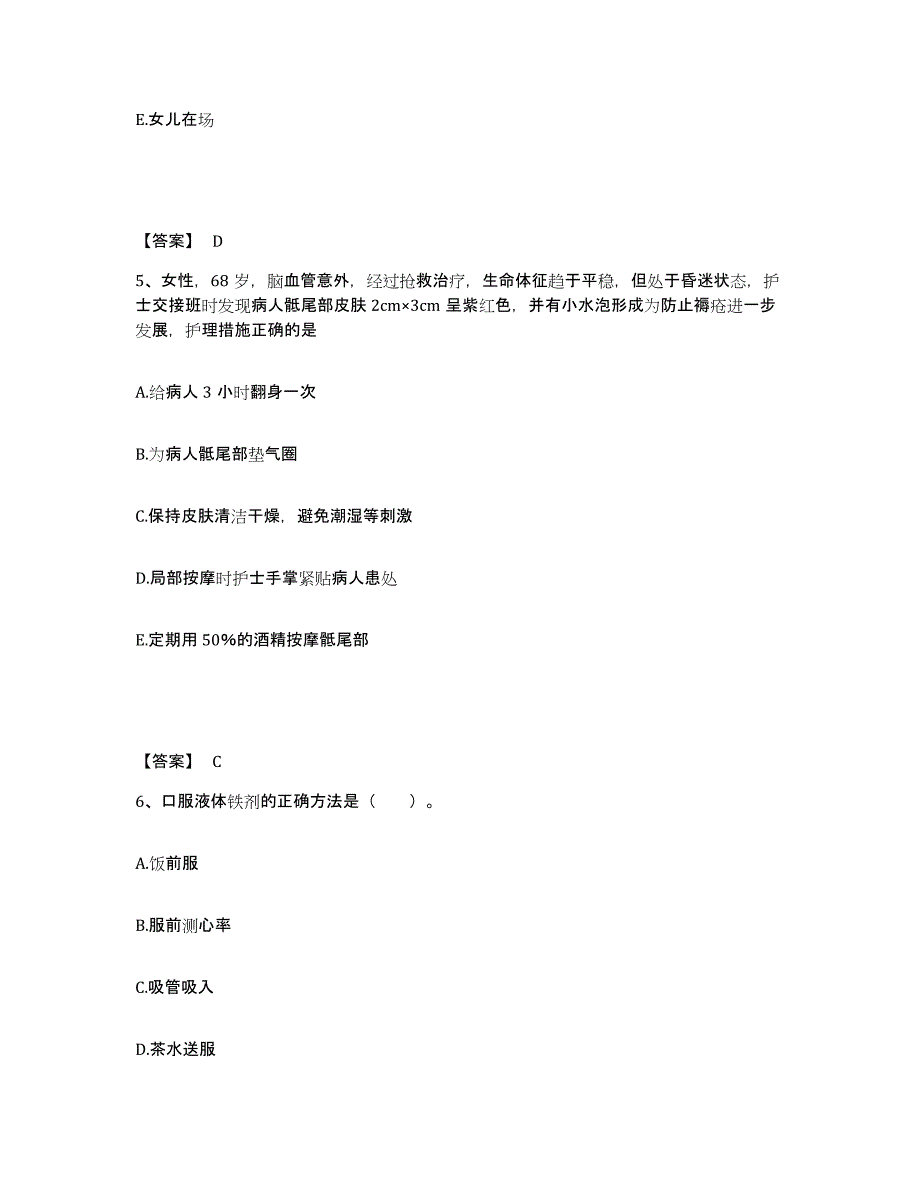 E.女儿在场

【答案】 D

5、女性，68 岁，脑血管意外，经过抢救治疗，生命体征趋于平稳，但处于昏迷状态，护士交接班时发现病人骶尾部皮肤 2cm×3cm 呈紫红色，并有小水泡形成为防止褥疮进一步发展，护理措施正确的是

A.给病人 3 小时翻身一次

B.为病人骶尾部垫气圈

C.保持皮肤清洁干燥，避免潮湿等刺激

D.局部按摩时护士手掌紧贴病人患处

E.定期用 50%的酒精按摩骶尾部

【答案】 C

6、口服液体铁剂的正确方法是（ ）。

A.饭前服

B.服前测心率

C.吸管吸入

D.茶水送服